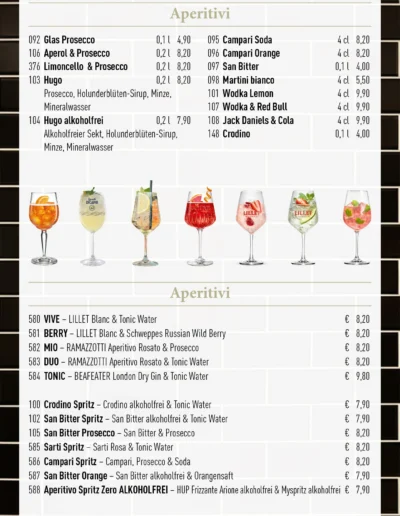 Aperitivi

092 Glas Prosecco 0,1 l 4,90
106 Aperol & Prosecco 0,2 l 8,20
376 Limoncello & Prosecco 0,2 l 8,20
103 Hugo 0,2 l 8,20
Prosecco, Holunderblüten-Sirup, Minze, Mineralwasser
104 Hugo alkoholfrei 0,2 l 7,90
Alkoholfreier Sekt, Holunderblüten-Sirup, Minze, Mineralwasser

095 Campari Soda 4 cl 8,20
096 Campari Orange 4 cl 8,20
097 San Bitter 0,1 l 4,00
098 Martini bianco 4 cl 5,50
101 Wodka Lemon 4 cl 9,90
107 Wodka & Red Bull 4 cl 9,90
108 Jack Daniels & Cola 4 cl 9,90
148 Crodino 0,1 l 4,00

LILLET
LILLET

Aperitivi

580 VIVE – LILLET Blanc & Tonic Water € 8,20
581 BERRY – LILLET Blanc & Schweppes Russian Wild Berry € 8,20
582 MIO – RAMAZZOTTI Aperitivo Rosato & Prosecco € 8,20
583 DUO – RAMAZZOTTI Aperitivo Rosato & Tonic Water € 8,20
584 TONIC – BEAFEATER London Dry Gin & Tonic Water € 9,80

100 Crodino Spritz – Crodino alkoholfrei & Tonic Water € 7,90
102 San Bitter Spritz – San Bitter alkoholfrei & Tonic Water € 7,90
105 San Bitter Prosecco – San Bitter & Prosecco € 8,20
585 Sarti Spritz – Sarti Rosa & Tonic Water € 8,20
586 Campari Spritz – Campari, Prosecco & Soda € 8,20
587 San Bitter Orange – San Bitter alkoholfrei & Orangensaft € 7,90
588 Aperitivo Spritz Zero ALKOHOLFREI – HUP Frizzante Arione alkoholfrei & Myspritz alkoholfrei € 7,90